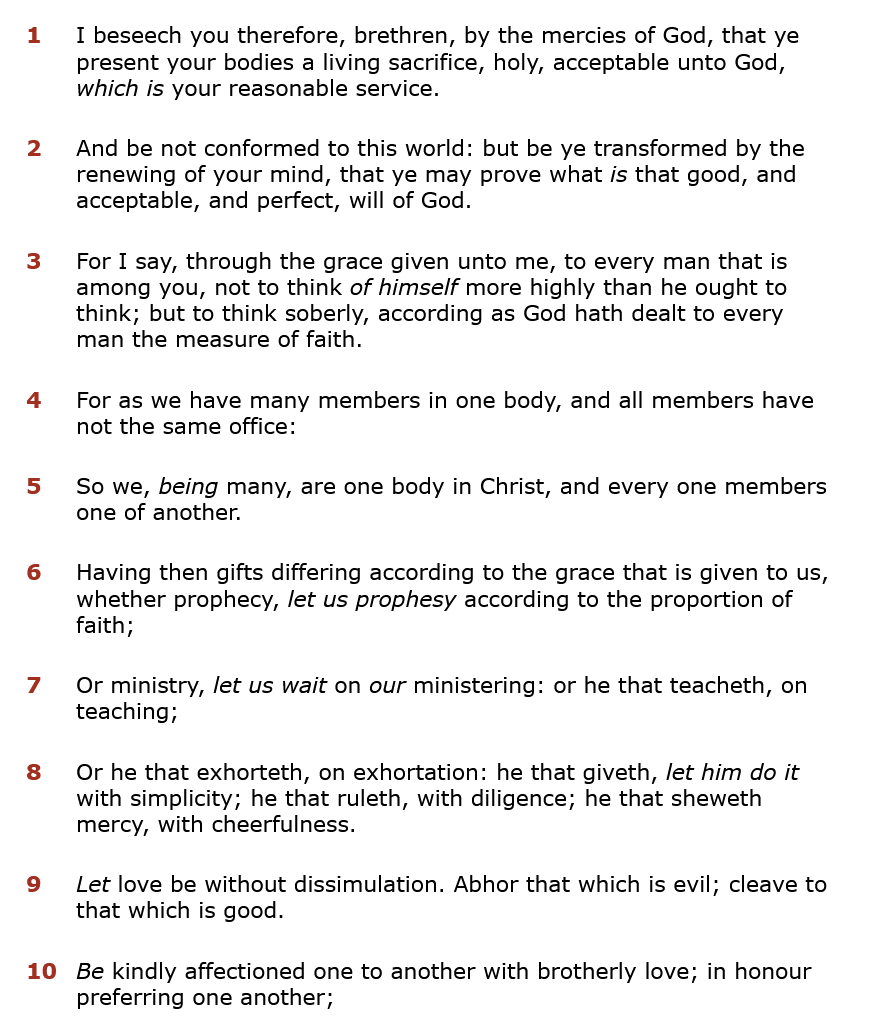 1 I beseech you therefore, brethren, by the mercies of God, that ye present your bodies a living sacrifice, holy, acceptable unto God, which is your reasonable service.

2 And be not conformed to this world: but be ye transformed by the renewing of your mind, that ye may prove what is that good, and acceptable, and perfect, will of God.

3 For I say, through the grace given unto me, to every man that is among you, not to think of himself more highly than he ought to think; but to think soberly, according as God hath dealt to every man the measure of faith.

4 For as we have many members in one body, and all members have not the same office:

5 So we, being many, are one body in Christ, and every one members one of another.

6 Having then gifts differing according to the grace that is given to us, whether prophecy, let us prophesy according to the proportion of faith;

7 Or ministry, let us wait on our ministering: or he that teacheth, on teaching;

8 Or he that exhorteth, on exhortation: he that giveth, let him do it with simplicity; he that ruleth, with diligence; he that sheweth mercy, with cheerfulness.

9 Let love be without dissimulation. Abhor that which is evil; cleave to that which is good.

10 Be kindly affectioned one to another with brotherly love; in honour preferring one another;